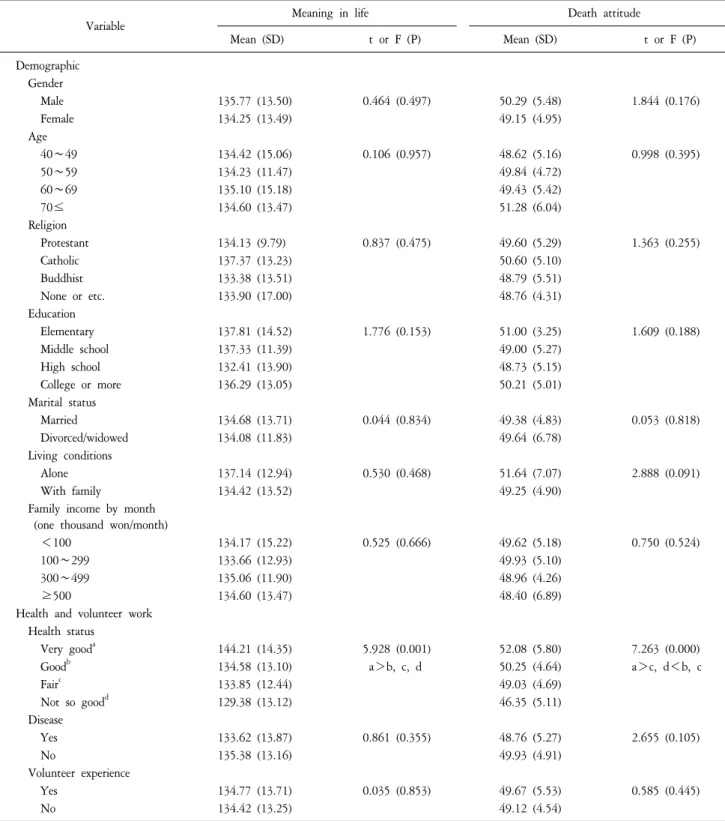 | Variable | Meaning in life |  | Death attitude |  |
|---|---|---|---|---|
|  | Mean (SD) | t or F (P) | Mean (SD) | t or F (P) |
| Demographic |  |  |  |  |
| Gender |  |  |  |  |
| Male | 135.77 (13.50) | 0.464 (0.497) | 50.29 (5.48) | 1.844 (0.176) |
| Female | 134.25 (13.49) |  | 49.15 (4.95) |  |
| Age |  |  |  |  |
| 40~49 | 134.42 (15.06) | 0.106 (0.957) | 48.62 (5.16) | 0.998 (0.395) |
| 50~59 | 134.23 (11.47) |  | 49.84 (4.72) |  |
| 60~69 | 135.10 (15.18) |  | 49.43 (5.42) |  |
| 70≤ | 134.60 (13.47) |  | 51.28 (6.04) |  |
| Religion |  |  |  |  |
| Protestant | 134.13 (9.79) | 0.837 (0.475) | 49.60 (5.29) | 1.363 (0.255) |
| Catholic | 137.37 (13.23) |  | 50.60 (5.10) |  |
| Buddhist | 133.38 (13.51) |  | 48.79 (5.51) |  |
| None or etc. | 133.90 (17.00) |  | 48.76 (4.31) |  |
| Education |  |  |  |  |
| Elementary | 137.81 (14.52) | 1.776 (0.153) | 51.00 (3.25) | 1.609 (0.188) |
| Middle school | 137.33 (11.39) |  | 49.00 (5.27) |  |
| High school | 132.41 (13.90) |  | 48.73 (5.15) |  |
| College or more | 136.29 (13.05) |  | 50.21 (5.01) |  |
| Marital status |  |  |  |  |
| Married | 134.68 (13.71) | 0.044 (0.834) | 49.38 (4.83) | 0.053 (0.818) |
| Divorced/widowed | 134.08 (11.83) |  | 49.64 (6.78) |  |
| Living conditions |  |  |  |  |
| Alone | 137.14 (12.94) | 0.530 (0.468) | 51.64 (7.07) | 2.888 (0.091) |
| With family | 134.42 (13.52) |  | 49.25 (4.90) |  |
| Family income by month (one thousand won/month) |  |  |  |  |
| <100 | 134.17 (15.22) | 0.525 (0.666) | 49.62 (5.18) | 0.750 (0.524) |
| 100~299 | 133.66 (12.93) |  | 49.93 (5.10) |  |
| 300~499 | 135.06 (11.90) |  | 48.96 (4.26) |  |
| ≥500 | 134.60 (13.47) |  | 48.40 (6.89) |  |
| Health and volunteer work |  |  |  |  |
| Health status |  |  |  |  |
| Very good$^{a}$ | 144.21 (14.35) | 5.928 (0.001) | 52.08 (5.80) | 7.263 (0.000) |
| Good$^{b}$ | 134.58 (13.10) | a>b, c, d | 50.25 (4.64) | a>c, d<b, c |
| Fair$^{c}$ | 133.85 (12.44) |  | 49.03 (4.69) |  |
| Not so good$^{d}$ | 129.38 (13.12) |  | 46.35 (5.11) |  |
| Disease |  |  |  |  |
| Yes | 133.62 (13.87) | 0.861 (0.355) | 48.76 (5.27) | 2.655 (0.105) |
| No | 135.38 (13.16) |  | 49.93 (4.91) |  |
| Volunteer experience |  |  |  |  |
| Yes | 134.77 (13.71) | 0.035 (0.853) | 49.67 (5.53) | 0.585 (0.445) |
| No | 134.42 (13.25) |  | 49.12 (4.54) |  |